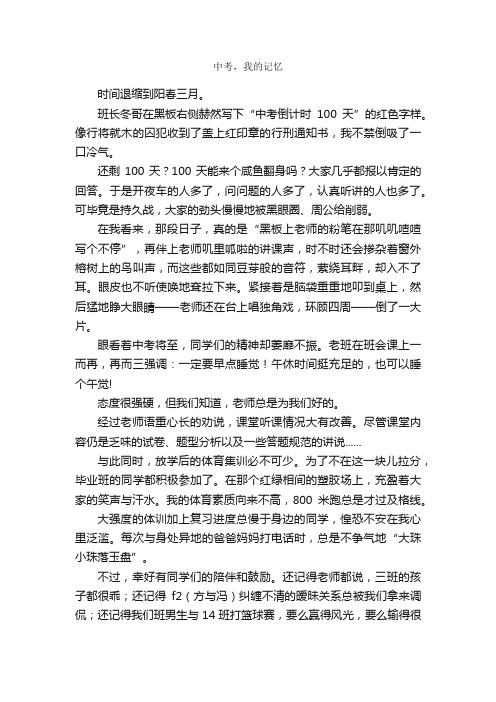 中考，我的记忆

时间退缩到阳春三月。

班长冬哥在黑板右侧赫然写下“中考倒计时 100 天”的红色字样。像行将就木的囚犯收到了盖上红印章的行刑通知书，我不禁倒吸了一口冷气。

还剩 100 天？100 天能来个咸鱼翻身吗？大家几乎都报以肯定的回答。于是开夜车的人多了，问问题的人多了，认真听讲的人也多了。可毕竟是持久战，大家的劲头慢慢地被黑眼圈、周公给削弱。

在我看来，那段日子，真的是“黑板上老师的粉笔在那叽叽喳喳写个不停”，再伴上老师叽里呱啦的讲课声，时不时还会掺杂着窗外榕树上的鸟叫声，而这些都如同豆芽般的音符，萦绕耳畔，却入不了耳。眼皮也不听使唤地耷拉下来。紧接着是脑袋重重地叩到桌上，然后猛地睁大眼睛——老师还在台上唱独角戏，环顾四周——倒了一大片。

眼看着中考将至，同学们的精神却萎靡不振。老班在班会课上一而再，再而三强调：一定要早点睡觉！午休时间挺充足的，也可以睡个午觉!

态度很强硬，但我们知道，老师总是为我们好的。

经过老师语重心长的劝说，课堂听课情况大有改善。尽管课堂内容仍是乏味的试卷、题型分析以及一些答题规范的讲说……

与此同时，放学后的体育集训必不可少。为了不在这一块儿拉分，毕业班的同学都积极参加了。在那个红绿相间的塑胶场上，充盈着大家的笑声与汗水。我的体育素质向来不高，800 米跑总是才过及格线。

大强度的体训加上复习进度总慢于身边的同学，惶恐不安在我心里泛滥。每次与身处异地的爸爸妈妈打电话时，总是不争气地“大珠小珠落玉盘”。

不过，幸好有同学们的陪伴和鼓励。还记得老师都说，三班的孩子都很乖；还记得 f2（方与冯）纠缠不清的暧昧关系总被我们拿来调侃；还记得我们班男生与 14 班打篮球赛，要么赢得风光，要么输得很